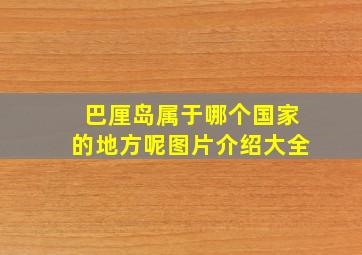 巴厘岛属于哪个国家的地方呢图片介绍大全